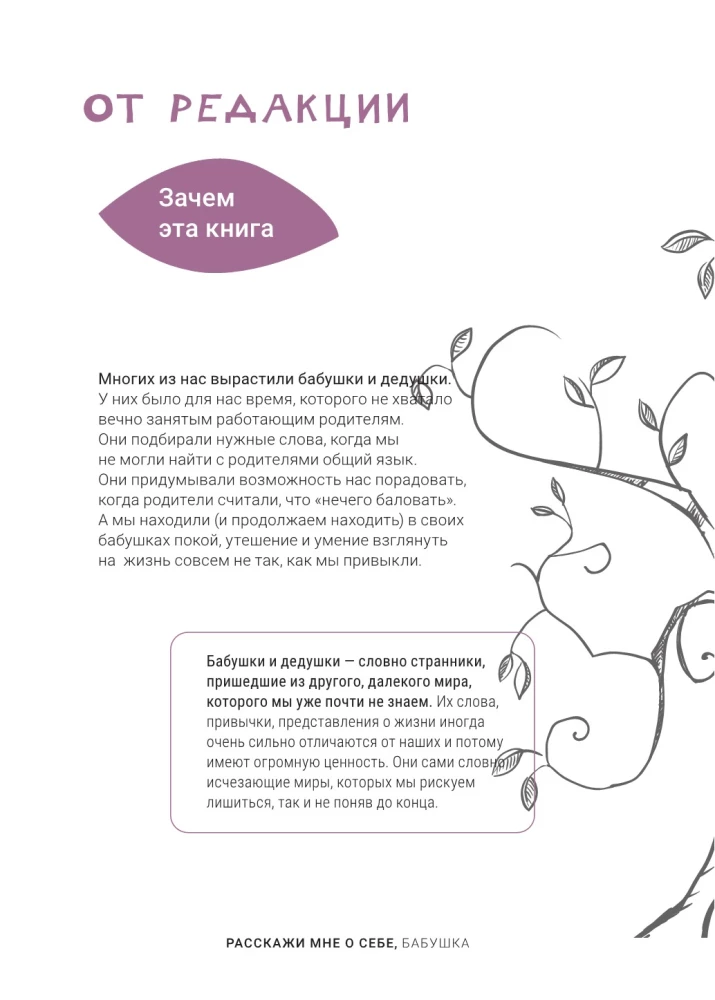 ОТ РЕДАКЦИИ

Зачем эта книга

Многих из нас вырастили бабушки и дедушки. У них было для нас время, которого не хватало вечно занятым работающим родителям. Они подбирали нужные слова, когда мы не могли найти с родителями общий язык. Они придумывали возможность нас порадовать, когда родители считали, что «нечего баловать». А мы находили (и продолжаем находить) в своих бабушках покой, утешение и умение взглянуть на жизнь совсем не так, как мы привыкли.

Бабушки и дедушки — словно странники, пришедшие из другого, далекого мира, которого мы уже почти не знаем. Их слова, привычки, представления о жизни иногда очень сильно отличаются от наших и потому имеют огромную ценность. Они сами словно исчезающие миры, которых мы рискуем лишиться, так и не поняв до конца.

РАССКАЖИ МНЕ О СЕБЕ, БАБУШКА